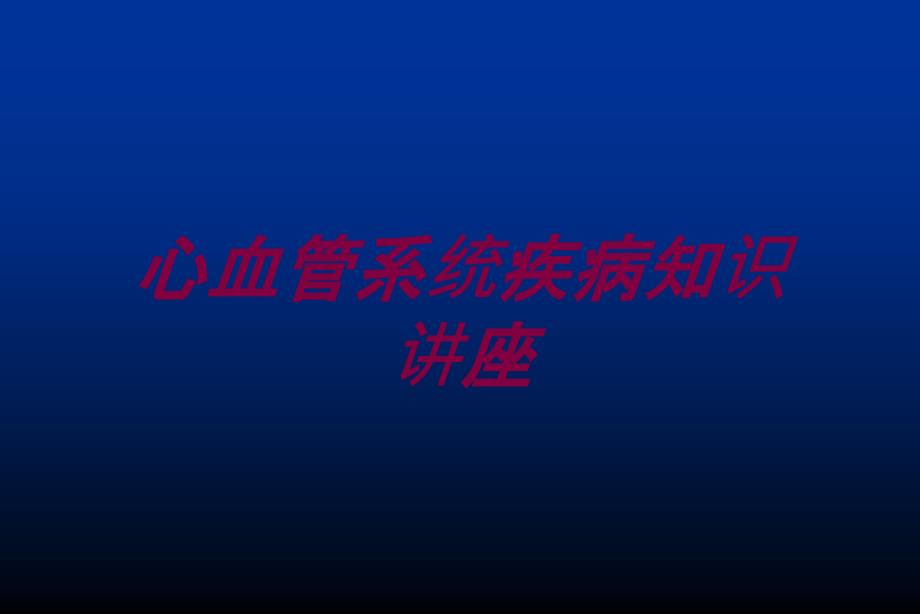 心血管系统疾病知识讲座